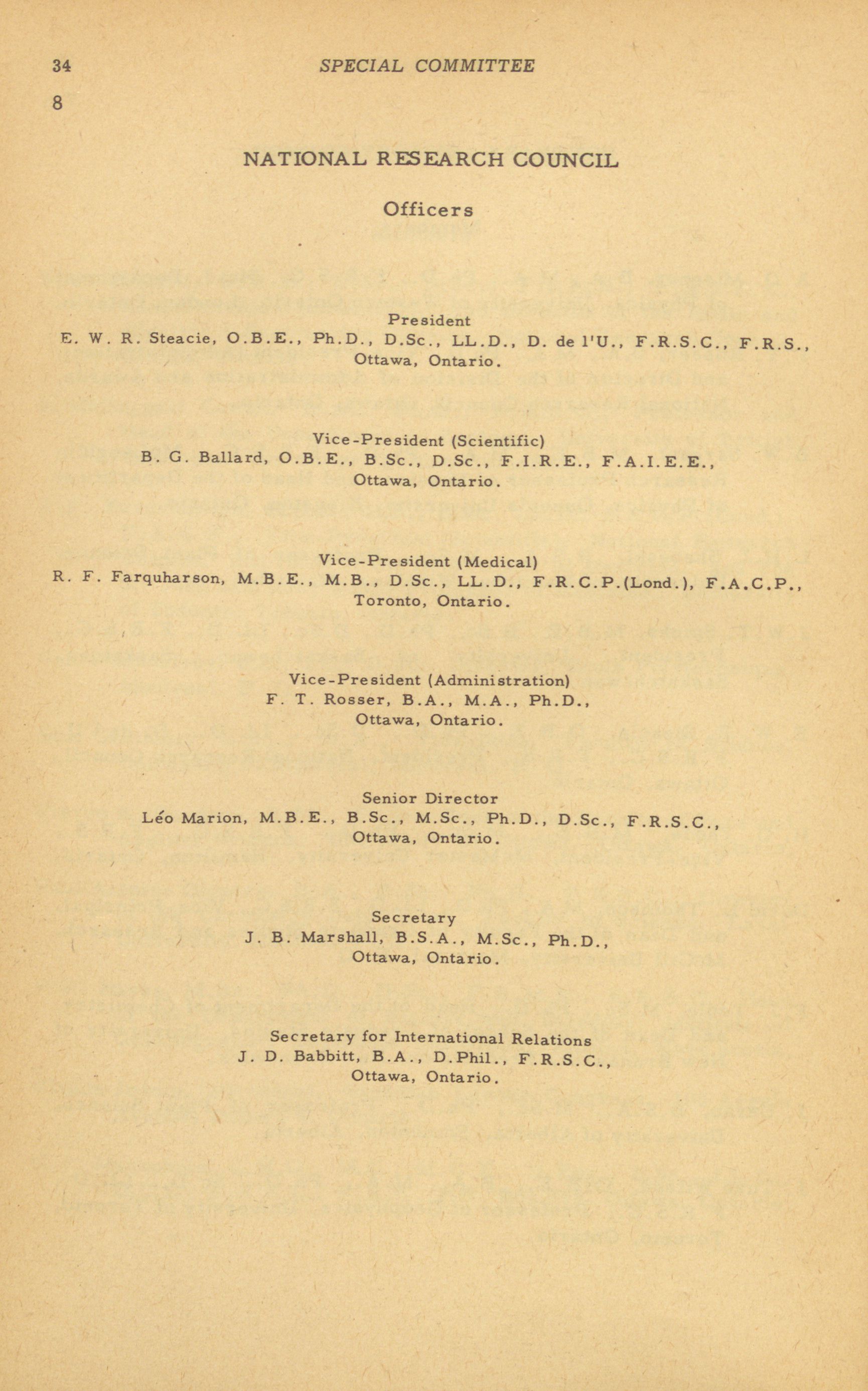 34 SPECIAL COMMITTEE

8

NATIONAL RESEARCH COUNCIL

Officers

President
E. W. R. Steacie, O.B.E., Ph.D., D.Sc., LL.D., D. de l'U., F.R.S.C., F.R.S., Ottawa, Ontario.

Vice-President (Scientific)
B. G. Ballard, O.B.E., B.Sc., D.Sc., F.I.R.E., F.A.I.E.E., Ottawa, Ontario.

Vice-President (Medical)
R. F. Farquharson, M.B.E., M.B., D.Sc., LL.D., F.R.C.P.(Lond.), F.A.C.P., Toronto, Ontario.

Vice-President (Administration)
F. T. Rosser, B.A., M.A., Ph.D., Ottawa, Ontario.

Senior Director
Léo Marion, M.B.E., B.Sc., M.Sc., Ph.D., D.Sc., F.R.S.C., Ottawa, Ontario.

Secretary
J. B. Marshall, B.S.A., M.Sc., Ph.D., Ottawa, Ontario.

Secretary for International Relations
J. D. Babbitt, B.A., D.Phil., F.R.S.C., Ottawa, Ontario.